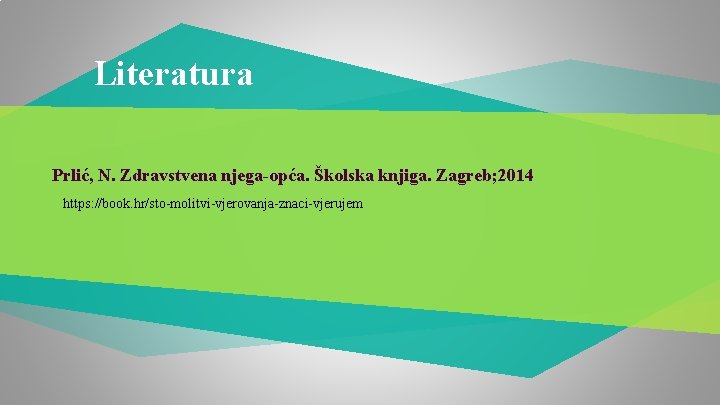 Literatura

Prlić, N. Zdravstvena njega-opća. Školska knjiga. Zagreb;2014

https://book.hr/sto-molitvi-vjerovanja-znaci-vjerujem